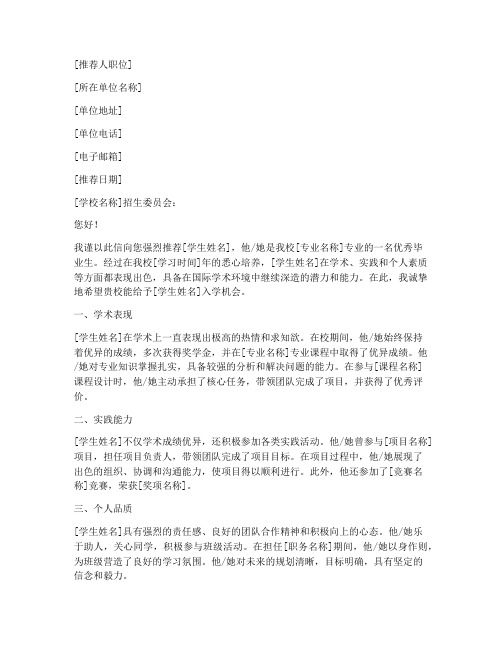 [推荐人职位]

[所在单位名称]

[单位地址]

[单位电话]

[电子邮箱]

[推荐日期]

[学校名称]招生委员会：

您好！

我谨以此信向您强烈推荐[学生姓名]，他/她是我校[专业名称]专业的一名优秀毕业生。经过在我校[学习时间]年的悉心培养，[学生姓名]在学术、实践和个人素质等方面都表现出色，具备在国际学术环境中继续深造的潜力和能力。在此，我诚挚地希望贵校能给予[学生姓名]入学机会。

一、学术表现

[学生姓名]在学术上一直表现出极高的热情和求知欲。在校期间，他/她始终保持着优异的成绩，多次获得奖学金，并在[专业名称]专业课程中取得了优异成绩。他/她对专业知识掌握扎实，具备较强的分析和解决问题的能力。在参与[课程名称]课程设计时，他/她主动承担了核心任务，带领团队完成了项目，并获得了优秀评价。

二、实践能力

[学生姓名]不仅学术成绩优异，还积极参加各类实践活动。他/她曾参与[项目名称]项目，担任项目负责人，带领团队完成了项目目标。在项目过程中，他/她展现了出色的组织、协调和沟通能力，使项目得以顺利进行。此外，他还参加了[竞赛名称]竞赛，荣获[奖项名称]。

三、个人品质

[学生姓名]具有强烈的责任感、良好的团队合作精神和积极向上的心态。他/她乐于助人，关心同学，积极参与班级活动。在担任[职务名称]期间，他/她以身作则，为班级营造了良好的学习氛围。他/她对未来的规划清晰，目标明确，具有坚定的信念和毅力。